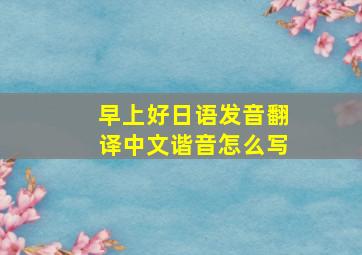 早上好日语发音翻译中文谐音怎么写